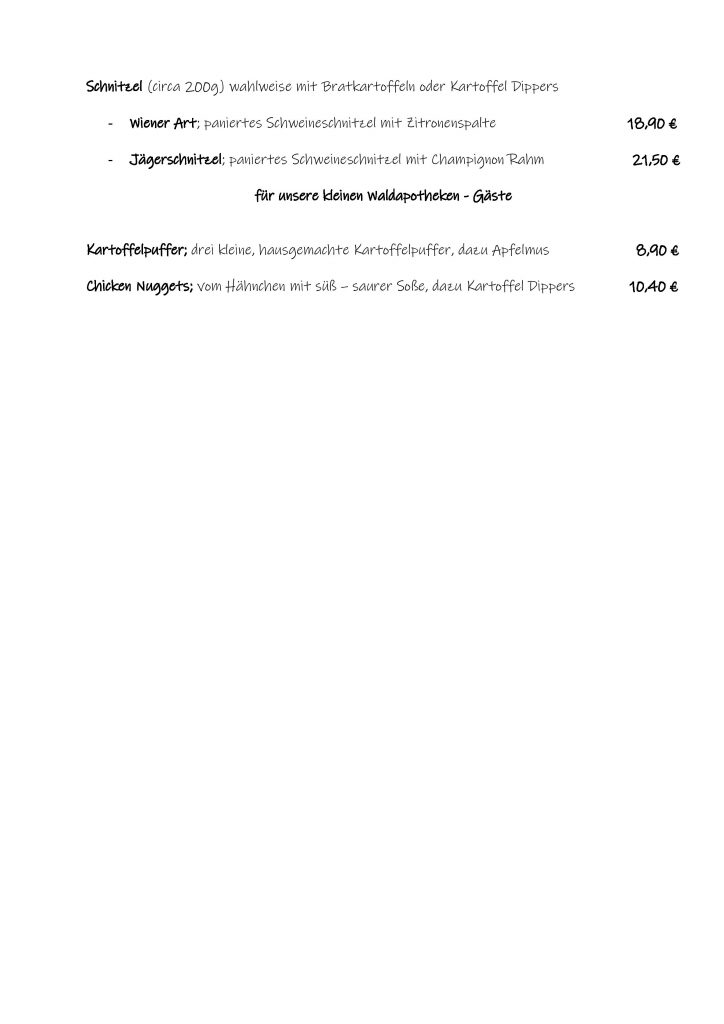 Schnitzel (circa 200g) wahlweise mit Bratkartoffeln oder Kartoffel Dippers

- Wiener Art; paniertes Schweineschnitzel mit Zitronenspalte 18,90 €

- Jägerschnitzel; paniertes Schweineschnitzel mit Champignon Rahm 21,50 €

für unsere kleinen Waldapotheken - Gäste

Kartoffelpuffer; drei kleine, hausgemachte Kartoffelpuffer, dazu Apfelmus 8,90 €

Chicken Nuggets; vom Hähnchen mit süß – saurer Soße, dazu Kartoffel Dippers 10,40 €